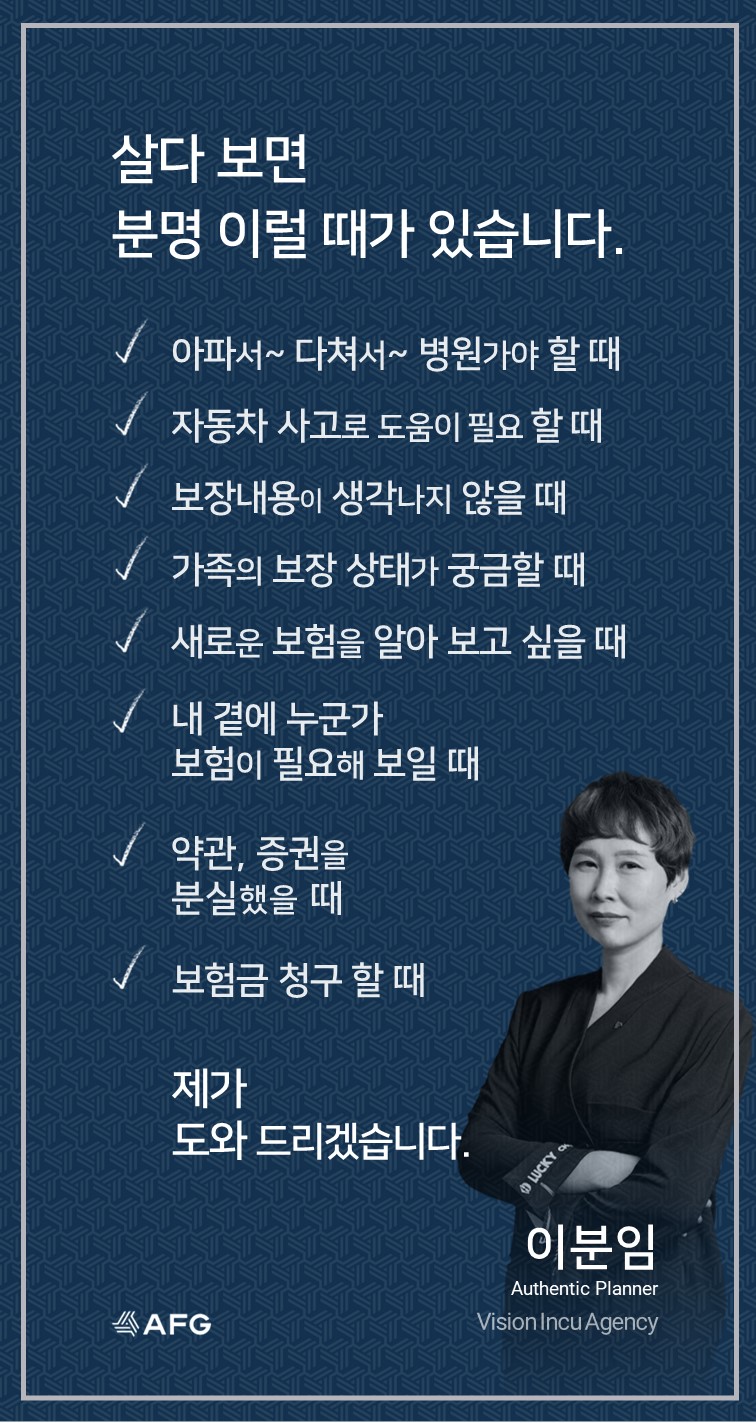 살다 보면
분명 이럴 때가 있습니다.

✓ 아파서~ 다쳐서~ 병원가야 할 때

✓ 자동차 사고로 도움이 필요 할 때

✓ 보장내용이 생각나지 않을 때

✓ 가족의 보장 상태가 궁금할 때

✓ 새로운 보험을 알아 보고 싶을 때

✓ 내 곁에 누군가
보험이 필요해 보일 때

✓ 약관, 증권을
분실했을 때

✓ 보험금 청구 할 때

제가
도와 드리겠습니다.

이분임
Authentic Planner
Vision Incu Agency

AFG